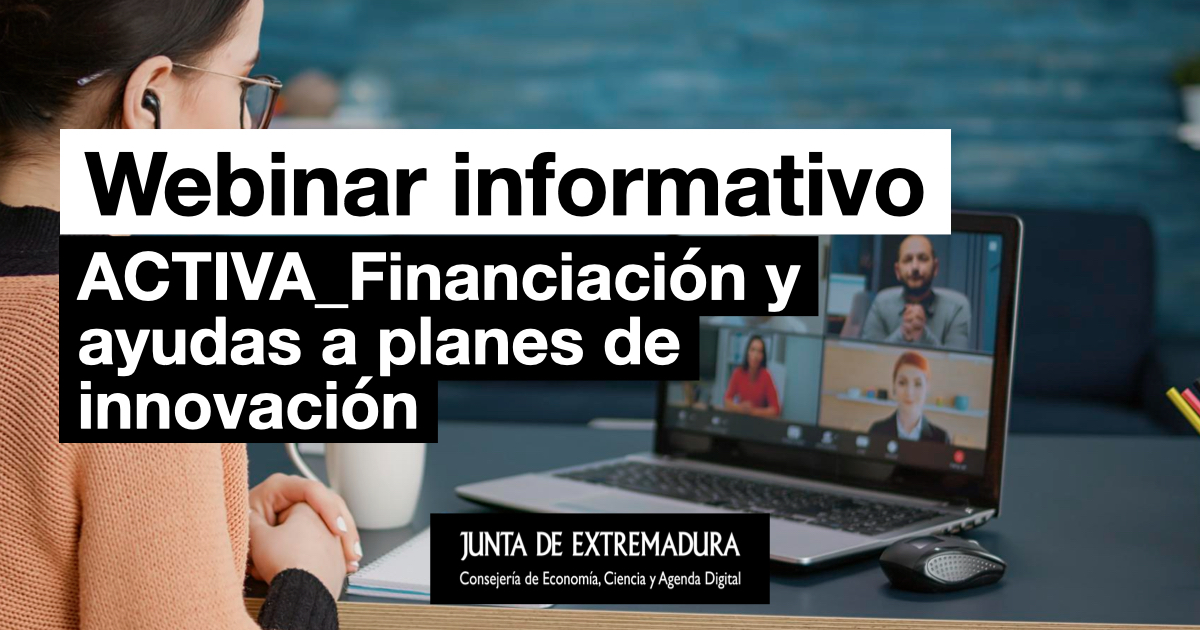 Webinar informativo

ACTIVA_Financiación y ayudas a planes de innovación

JUNTA DE EXTREMADURA
Consejería de Economía, Ciencia y Agenda Digital